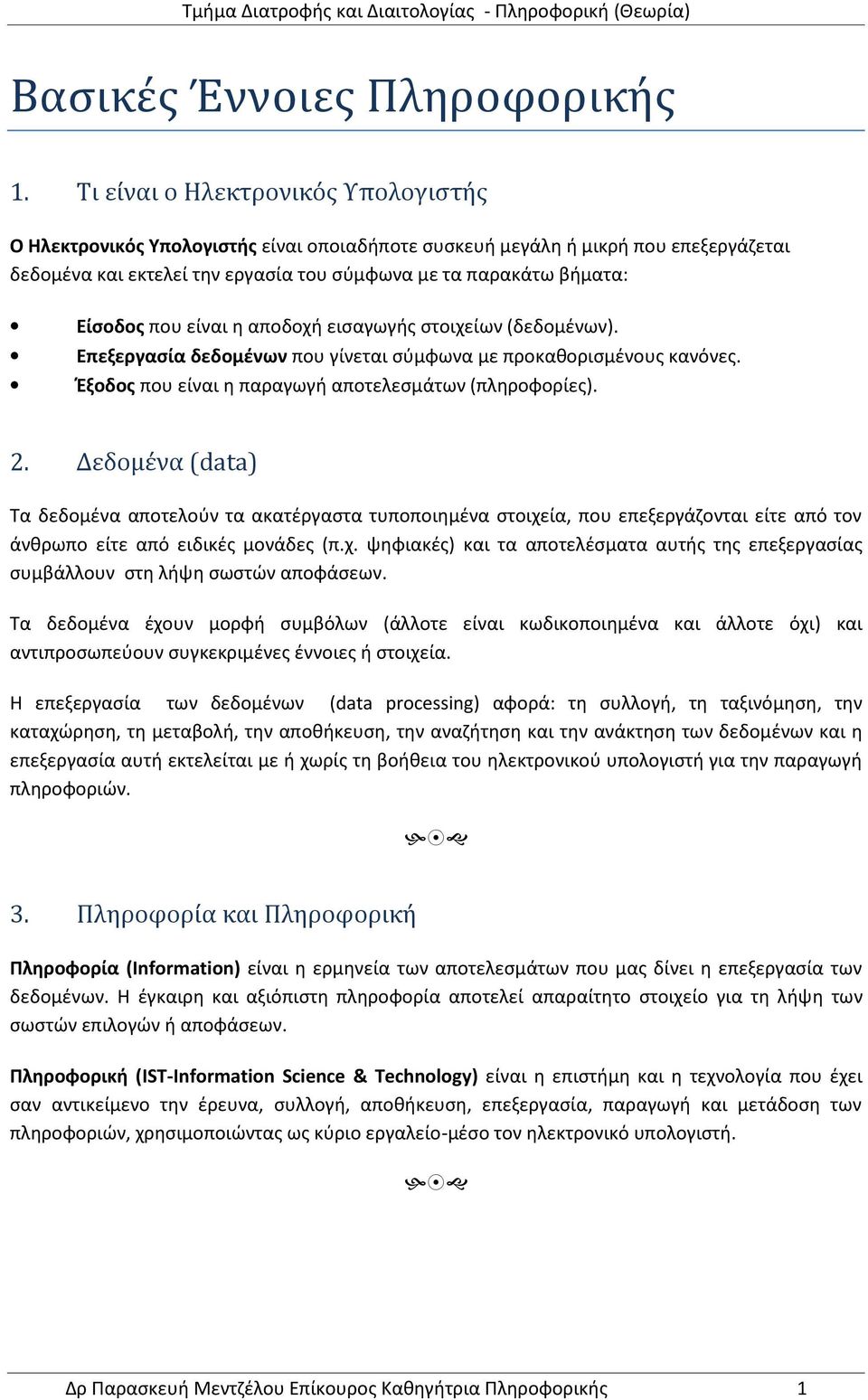 Τμήμα Διατροφής και Διαιτολογίας - Πληροφορική (Θεωρία)

Βασικές Έννοιες Πληροφορικής

1. Τι είναι ο Ηλεκτρονικός Υπολογιστής

Ο Ηλεκτρονικός Υπολογιστής είναι οποιαδήποτε συσκευή μεγάλη ή μικρή που επεξεργάζεται δεδομένα και εκτελεί την εργασία του σύμφωνα με τα παρακάτω βήματα:

• Είσοδος που είναι η αποδοχή εισαγωγής στοιχείων (δεδομένων).
• Επεξεργασία δεδομένων που γίνεται σύμφωνα με προκαθορισμένους κανόνες.
• Έξοδος που είναι η παραγωγή αποτελεσμάτων (πληροφορίες).

2. Δεδομένα (data)

Τα δεδομένα αποτελούν τα ακατέργαστα τυποποιημένα στοιχεία, που επεξεργάζονται είτε από τον άνθρωπο είτε από ειδικές μονάδες (π.χ. ψηφιακές) και τα αποτελέσματα αυτής της επεξεργασίας συμβάλλουν στη λήψη σωστών αποφάσεων.

Τα δεδομένα έχουν μορφή συμβόλων (άλλοτε είναι κωδικοποιημένα και άλλοτε όχι) και αντιπροσωπεύουν συγκεκριμένες έννοιες ή στοιχεία.

Η επεξεργασία των δεδομένων (data processing) αφορά: τη συλλογή, τη ταξινόμηση, την καταχώρηση, τη μεταβολή, την αποθήκευση, την αναζήτηση και την ανάκτηση των δεδομένων και η επεξεργασία αυτή εκτελείται με ή χωρίς τη βοήθεια του ηλεκτρονικού υπολογιστή για την παραγωγή πληροφοριών.

3. Πληροφορία και Πληροφορική

Πληροφορία (Information) είναι η ερμηνεία των αποτελεσμάτων που μας δίνει η επεξεργασία των δεδομένων. Η έγκαιρη και αξιόπιστη πληροφορία αποτελεί απαραίτητο στοιχείο για τη λήψη των σωστών επιλογών ή αποφάσεων.

Πληροφορική (IST-Information Science & Technology) είναι η επιστήμη και η τεχνολογία που έχει σαν αντικείμενο την έρευνα, συλλογή, αποθήκευση, επεξεργασία, παραγωγή και μετάδοση των πληροφοριών, χρησιμοποιώντας ως κύριο εργαλείο-μέσο τον ηλεκτρονικό υπολογιστή.

Δρ Παρασκευή Μεντζέλου Επίκουρος Καθηγήτρια Πληροφορικής 1